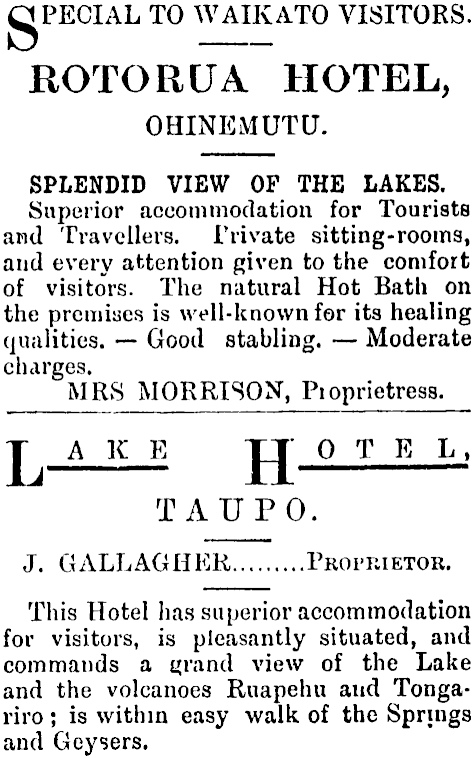 SPECIAL TO WAIKATO VISITORS.

ROTORUA HOTEL,

OHINEMUTU.

SPLENDID VIEW OF THE LAKES.

Superior accommodation for Tourists and Travellers. Private sitting-rooms, and every attention given to the comfort of visitors. The natural Hot Bath on the premises is well-known for its healing qualities. — Good stabling. — Moderate charges.

MRS MORRISON, Proprietress.

LAKE HOTEL,

TAUPO.

J. GALLAGHER.........PROPRIETOR.

This Hotel has superior accommodation for visitors, is pleasantly situated, and commands a grand view of the Lake and the volcanoes Ruapehu and Tongariro; is within easy walk of the Springs and Geysers.